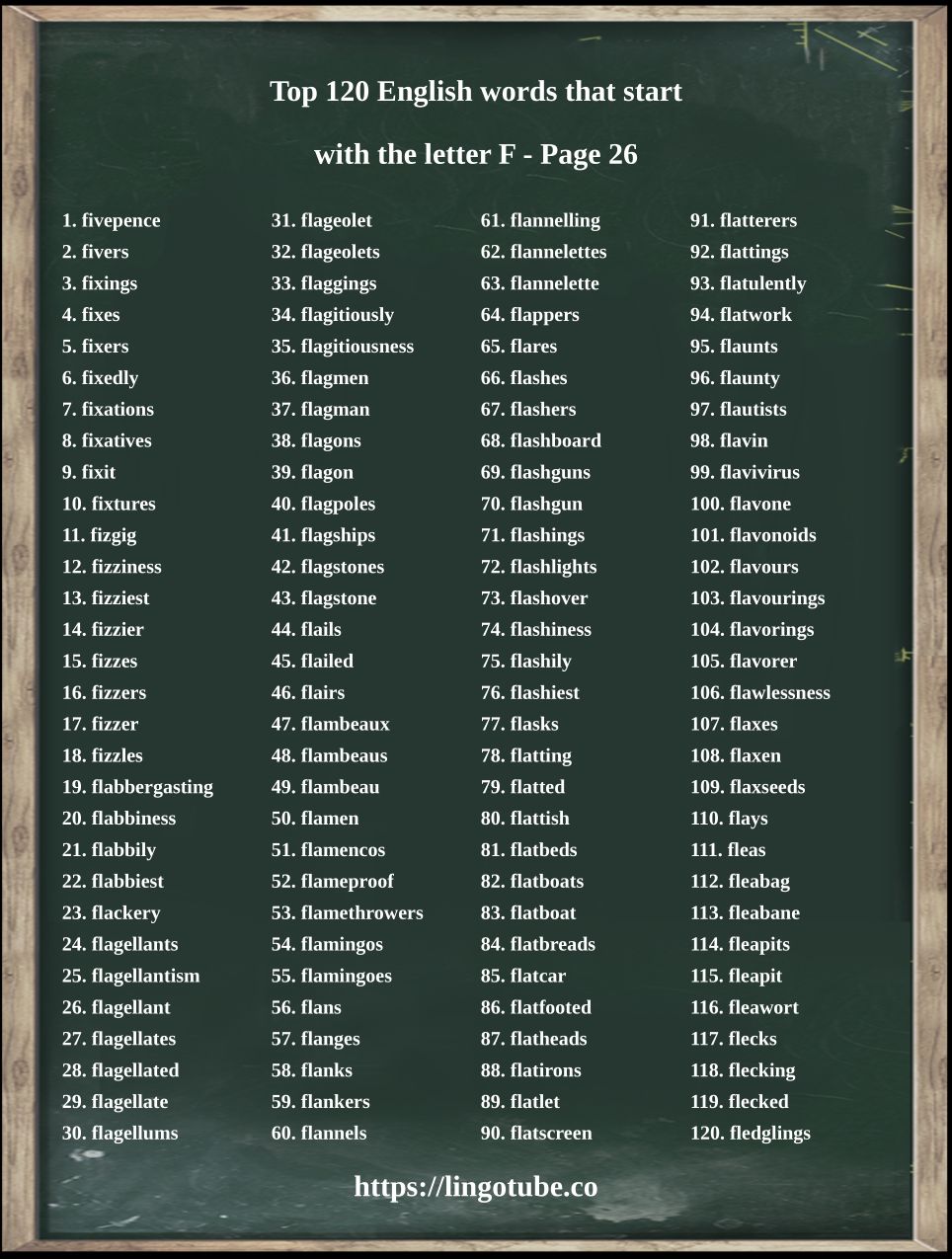 Top 120 English words that start

with the letter F - Page 26

1. fivepence
2. fivers
3. fixings
4. fixes
5. fixers
6. fixedly
7. fixations
8. fixatives
9. fixit
10. fixtures
11. fizgig
12. fizziness
13. fizziest
14. fizzier
15. fizzes
16. fizzers
17. fizzer
18. fizzles
19. flabbergasting
20. flabbiness
21. flabbily
22. flabbiest
23. flackery
24. flagellants
25. flagellantism
26. flagellant
27. flagellates
28. flagellated
29. flagellate
30. flagellums

31. flageolet
32. flageolets
33. flaggings
34. flagitiously
35. flagitiousness
36. flagmen
37. flagman
38. flagons
39. flagon
40. flagpoles
41. flagships
42. flagstones
43. flagstone
44. flails
45. flailed
46. flairs
47. flambeaux
48. flambeaus
49. flambeau
50. flamen
51. flamencos
52. flameproof
53. flamethrowers
54. flamingos
55. flamingoes
56. flans
57. flanges
58. flanks
59. flankers
60. flannels

61. flannelling
62. flannelettes
63. flannelette
64. flappers
65. flares
66. flashes
67. flashers
68. flashboard
69. flashguns
70. flashgun
71. flashings
72. flashlights
73. flashover
74. flashiness
75. flashily
76. flashiest
77. flasks
78. flatting
79. flatted
80. flattish
81. flatbeds
82. flatboats
83. flatboat
84. flatbreads
85. flatcar
86. flatfooted
87. flatheads
88. flatirons
89. flatlet
90. flatscreen

91. flatterers
92. flattings
93. flatulently
94. flatwork
95. flaunts
96. flaunty
97. flautists
98. flavin
99. flavivirus
100. flavone
101. flavonoids
102. flavours
103. flavourings
104. flavorings
105. flavorer
106. flawlessness
107. flaxes
108. flaxen
109. flaxseeds
110. flays
111. fleas
112. fleabag
113. fleabane
114. fleapits
115. fleapit
116. fleawort
117. flecks
118. flecking
119. flecked
120. fledglings

https://lingotube.co